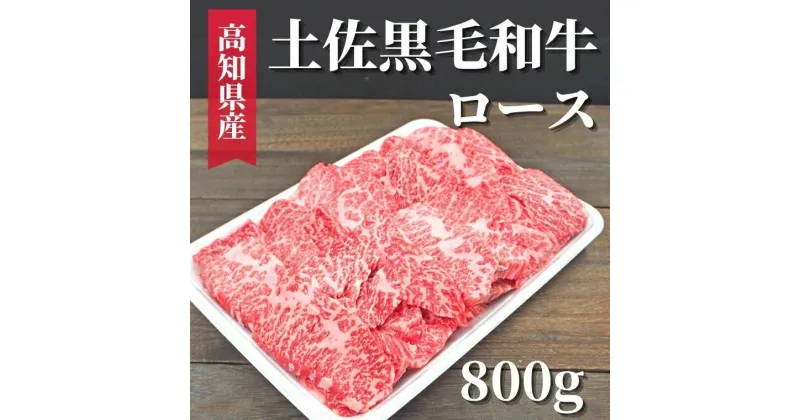 高知県産

土佐黒毛和牛
ロース

800g